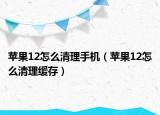 苹果12怎么清理手机（苹果12怎么清理缓存）